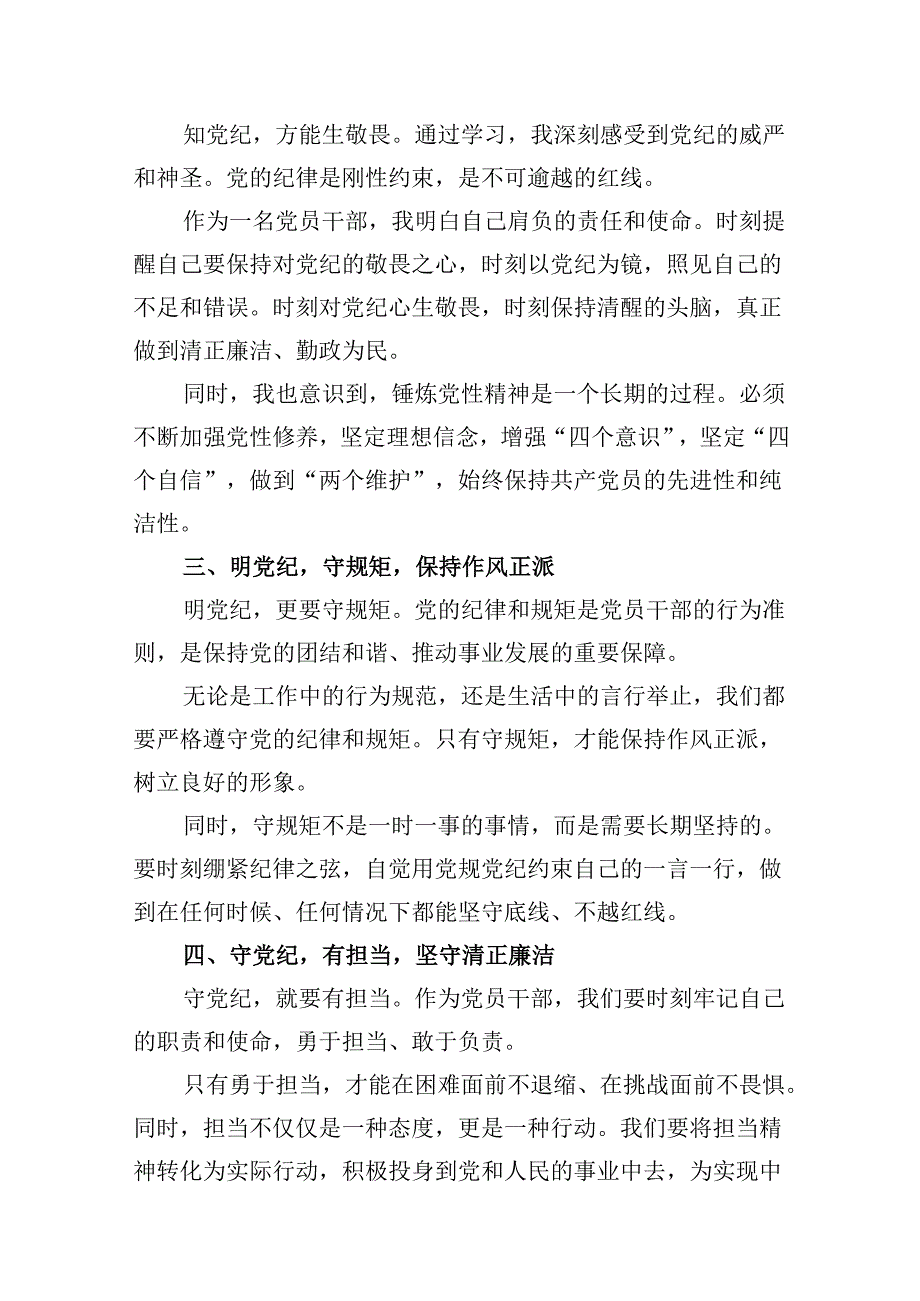 知党纪，方能生敬畏。通过学习，我深刻感受到党纪的威严和神圣。党的纪律是刚性约束，是不可逾越的红线。

作为一名党员干部，我明白自己肩负的责任和使命。时刻提醒自己要保持对党纪的敬畏之心，时刻以党纪为镜，照见自己的不足和错误。时刻对党纪心生敬畏，时刻保持清醒的头脑，真正做到清正廉洁、勤政为民。

同时，我也意识到，锤炼党性精神是一个长期的过程。必须不断加强党性修养，坚定理想信念，增强“四个意识”，坚定“四个自信”，做到“两个维护”，始终保持共产党员的先进性和纯洁性。

三、明党纪，守规矩，保持作风正派

明党纪，更要守规矩。党的纪律和规矩是党员干部的行为准则，是保持党的团结和谐、推动事业发展的重要保障。

无论是工作中的行为规范，还是生活中的言行举止，我们都要严格遵守党的纪律和规矩。只有守规矩，才能保持作风正派，树立良好的形象。

同时，守规矩不是一时一事的事情，而是需要长期坚持的。要时刻绷紧纪律之弦，自觉用党规党纪约束自己的一言一行，做到在任何时候、任何情况下都能坚守底线、不越红线。

四、守党纪，有担当，坚守清正廉洁

守党纪，就要有担当。作为党员干部，我们要时刻牢记自己的职责和使命，勇于担当、敢于负责。

只有勇于担当，才能在困难面前不退缩、在挑战面前不畏惧。同时，担当不仅仅是一种态度，更是一种行动。我们要将担当精神转化为实际行动，积极投身到党和人民的事业中去，为实现中